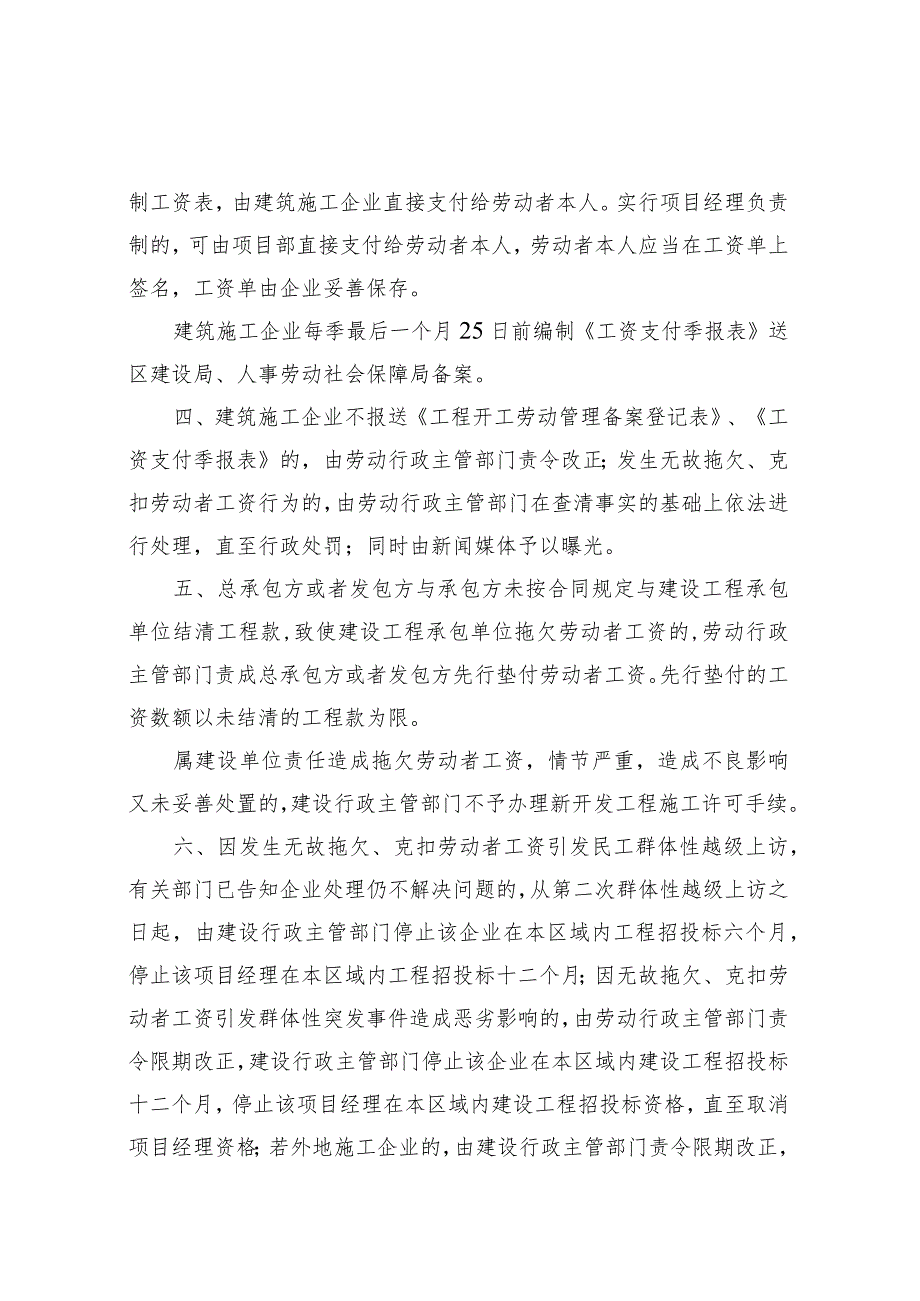 制工资表，由建筑施工企业直接支付给劳动者本人。实行项目经理负责制的，可由项目部直接支付给劳动者本人，劳动者本人应当在工资单上签名，工资单由企业妥善保存。

建筑施工企业每季最后一个月25日前编制《工资支付季报表》送区建设局、人事劳动社会保障局备案。

四、建筑施工企业不报送《工程开工劳动管理备案登记表》、《工资支付季报表》的，由劳动行政主管部门责令改正；发生无故拖欠、克扣劳动者工资行为的，由劳动行政主管部门在查清事实的基础上依法进行处理，直至行政处罚；同时由新闻媒体予以曝光。

五、总承包方或者发包方与承包方未按合同规定与建设工程承包单位结清工程款，致使建设工程承包单位拖欠劳动者工资的，劳动行政主管部门责成总承包方或者发包方先行垫付劳动者工资。先行垫付的工资数额以未结清的工程款为限。

属建设单位责任造成拖欠劳动者工资，情节严重，造成不良影响又未妥善处置的，建设行政主管部门不予办理新开发工程施工许可手续。

六、因发生无故拖欠、克扣劳动者工资引发民工群体性越级上访，有关部门已告知企业处理仍不解决问题的，从第二次群体性越级上访之日起，由建设行政主管部门停止该企业在本区域内工程招投标六个月，停止该项目经理在本区域内工程招投标十二个月；因无故拖欠、克扣劳动者工资引发群体性突发事件造成恶劣影响的，由劳动行政主管部门责令限期改正，建设行政主管部门停止该企业在本区域内建设工程招投标十二个月，停止该项目经理在本区域内建设工程招投标资格，直至取消项目经理资格；若外地施工企业的，由建设行政主管部门责令限期改正，